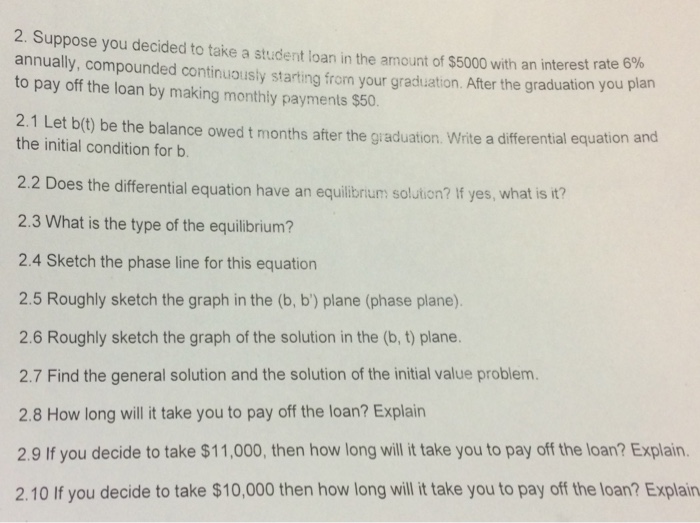 2. Suppose you decided to take a student loan in the amount of $5000 with an interest rate 6% annually, compounded continuously starting from your graduation. After the graduation you plan to pay off the loan by making monthly payments $50.

2.1 Let b(t) be the balance owed t months after the graduation. Write a differential equation and the initial condition for b.

2.2 Does the differential equation have an equilibrium solution? If yes, what is it?

2.3 What is the type of the equilibrium?

2.4 Sketch the phase line for this equation

2.5 Roughly sketch the graph in the (b, b') plane (phase plane).

2.6 Roughly sketch the graph of the solution in the (b, t) plane.

2.7 Find the general solution and the solution of the initial value problem.

2.8 How long will it take you to pay off the loan? Explain

2.9 If you decide to take $11,000, then how long will it take you to pay off the loan? Explain.

2.10 If you decide to take $10,000 then how long will it take you to pay off the loan? Explain